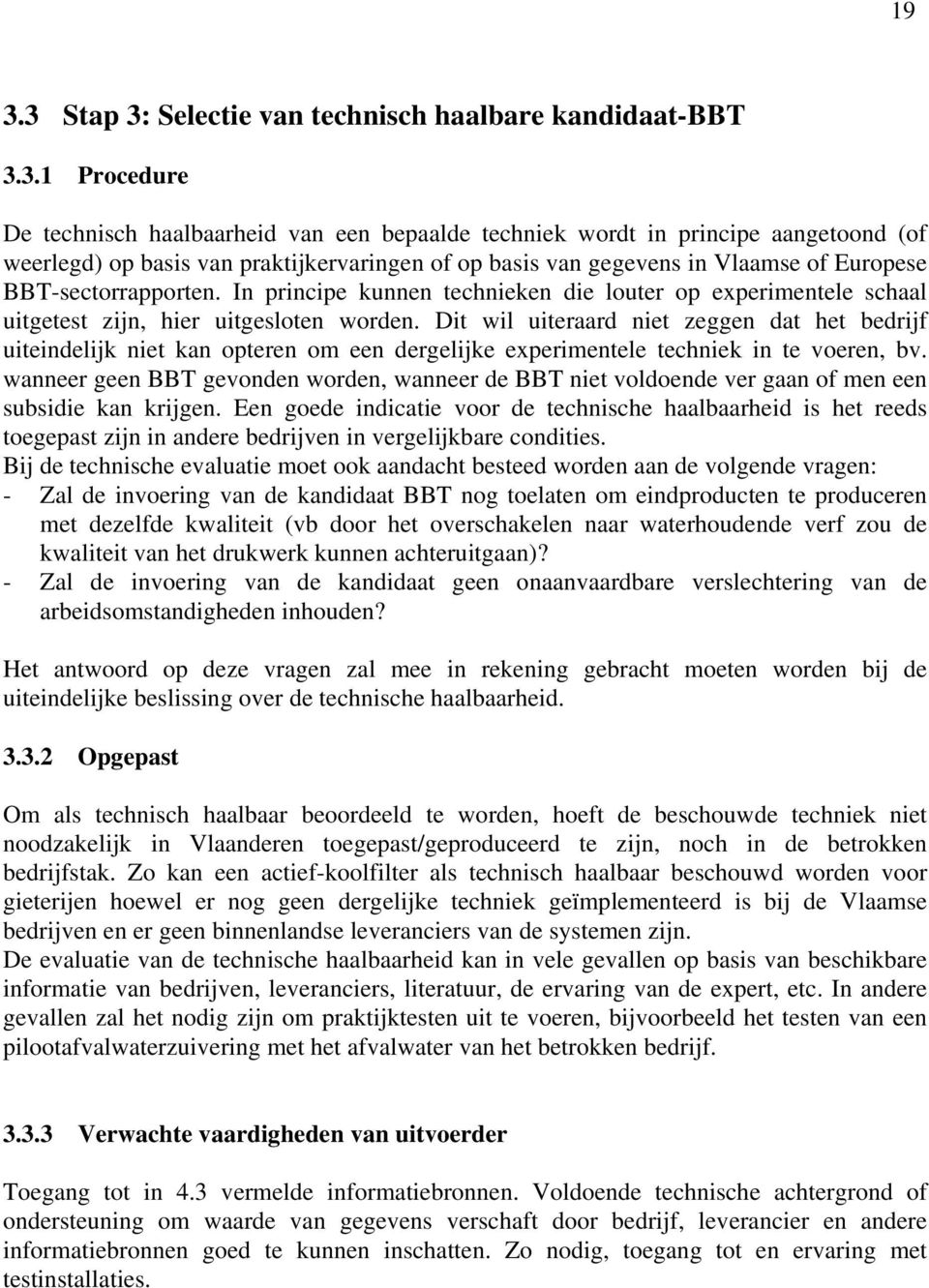 19

3.3 Stap 3: Selectie van technisch haalbare kandidaat-BBT

3.3.1 Procedure

De technisch haalbaarheid van een bepaalde techniek wordt in principe aangetoond (of weerlegd) op basis van praktijkervaringen of op basis van gegevens in Vlaamse of Europese BBT-sectorrapporten. In principe kunnen technieken die louter op experimentele schaal uitgetest zijn, hier uitgesloten worden. Dit wil uiteraard niet zeggen dat het bedrijf uiteindelijk niet kan opteren om een dergelijke experimentele techniek in te voeren, bv. wanneer geen BBT gevonden worden, wanneer de BBT niet voldoende ver gaan of men een subsidie kan krijgen. Een goede indicatie voor de technische haalbaarheid is het reeds toegepast zijn in andere bedrijven in vergelijkbare condities.
Bij de technische evaluatie moet ook aandacht besteed worden aan de volgende vragen:
- Zal de invoering van de kandidaat BBT nog toelaten om eindproducten te produceren met dezelfde kwaliteit (vb door het overschakelen naar waterhoudende verf zou de kwaliteit van het drukwerk kunnen achteruitgaan)?
- Zal de invoering van de kandidaat geen onaanvaardbare verslechtering van de arbeidsomstandigheden inhouden?

Het antwoord op deze vragen zal mee in rekening gebracht moeten worden bij de uiteindelijke beslissing over de technische haalbaarheid.

3.3.2 Opgepast

Om als technisch haalbaar beoordeeld te worden, hoeft de beschouwde techniek niet noodzakelijk in Vlaanderen toegepast/geproduceerd te zijn, noch in de betrokken bedrijfstak. Zo kan een actief-koolfilter als technisch haalbaar beschouwd worden voor gieterijen hoewel er nog geen dergelijke techniek geïmplementeerd is bij de Vlaamse bedrijven en er geen binnenlandse leveranciers van de systemen zijn.
De evaluatie van de technische haalbaarheid kan in vele gevallen op basis van beschikbare informatie van bedrijven, leveranciers, literatuur, de ervaring van de expert, etc. In andere gevallen zal het nodig zijn om praktijktesten uit te voeren, bijvoorbeeld het testen van een pilootafvalwaterzuivering met het afvalwater van het betrokken bedrijf.

3.3.3 Verwachte vaardigheden van uitvoerder

Toegang tot in 4.3 vermelde informatiebronnen. Voldoende technische achtergrond of ondersteuning om waarde van gegevens verschaft door bedrijf, leverancier en andere informatiebronnen goed te kunnen inschatten. Zo nodig, toegang tot en ervaring met testinstallaties.